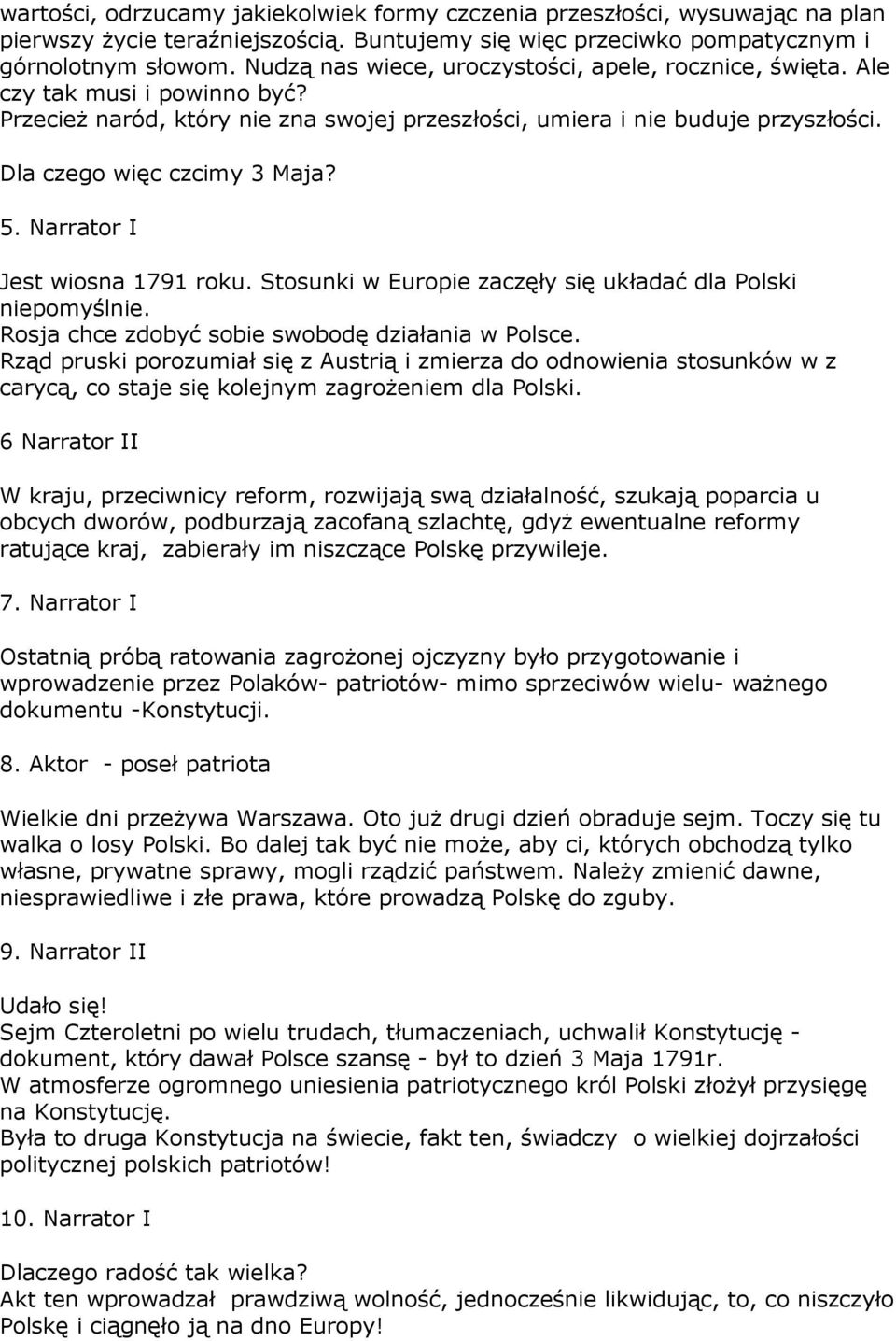 wartości, odrzucamy jakiekolwiek formy czczenia przeszłości, wysuwając na plan pierwszy życie teraźniejszością. Buntujemy się więc przeciwko pompatycznym i górnolotnym słowom. Nudzą nas wiece, uroczystości, apele, rocznice, święta. Ale czy tak musi i powinno być?
Przecież naród, który nie zna swojej przeszłości, umiera i nie buduje przyszłości.

Dla czego więc czcimy 3 Maja?

5. Narrator I

Jest wiosna 1791 roku. Stosunki w Europie zaczęły się układać dla Polski niepomyślnie.
Rosja chce zdobyć sobie swobodę działania w Polsce.
Rząd pruski porozumiał się z Austrią i zmierza do odnowienia stosunków w z carycą, co staje się kolejnym zagrożeniem dla Polski.

6 Narrator II

W kraju, przeciwnicy reform, rozwijają swą działalność, szukają poparcia u obcych dworów, podburzają zacofaną szlachtę, gdyż ewentualne reformy ratujące kraj, zabierały im niszczące Polskę przywileje.

7. Narrator I

Ostatnią próbą ratowania zagrożonej ojczyzny było przygotowanie i wprowadzenie przez Polaków- patriotów- mimo sprzeciwów wielu- ważnego dokumentu -Konstytucji.

8. Aktor - poseł patriota

Wielkie dni przeżywa Warszawa. Oto już drugi dzień obraduje sejm. Toczy się tu walka o losy Polski. Bo dalej tak być nie może, aby ci, których obchodzą tylko własne, prywatne sprawy, mogli rządzić państwem. Należy zmienić dawne, niesprawiedliwe i złe prawa, które prowadzą Polskę do zguby.

9. Narrator II

Udało się!
Sejm Czteroletni po wielu trudach, tłumaczeniach, uchwalił Konstytucję - dokument, który dawał Polsce szansę - był to dzień 3 Maja 1791r.
W atmosferze ogromnego uniesienia patriotycznego król Polski złożył przysięgę na Konstytucję.
Była to druga Konstytucja na świecie, fakt ten, świadczy o wielkiej dojrzałości politycznej polskich patriotów!

10. Narrator I

Dlaczego radość tak wielka?
Akt ten wprowadzał prawdziwą wolność, jednocześnie likwidując, to, co niszczyło Polskę i ciągnęło ją na dno Europy!